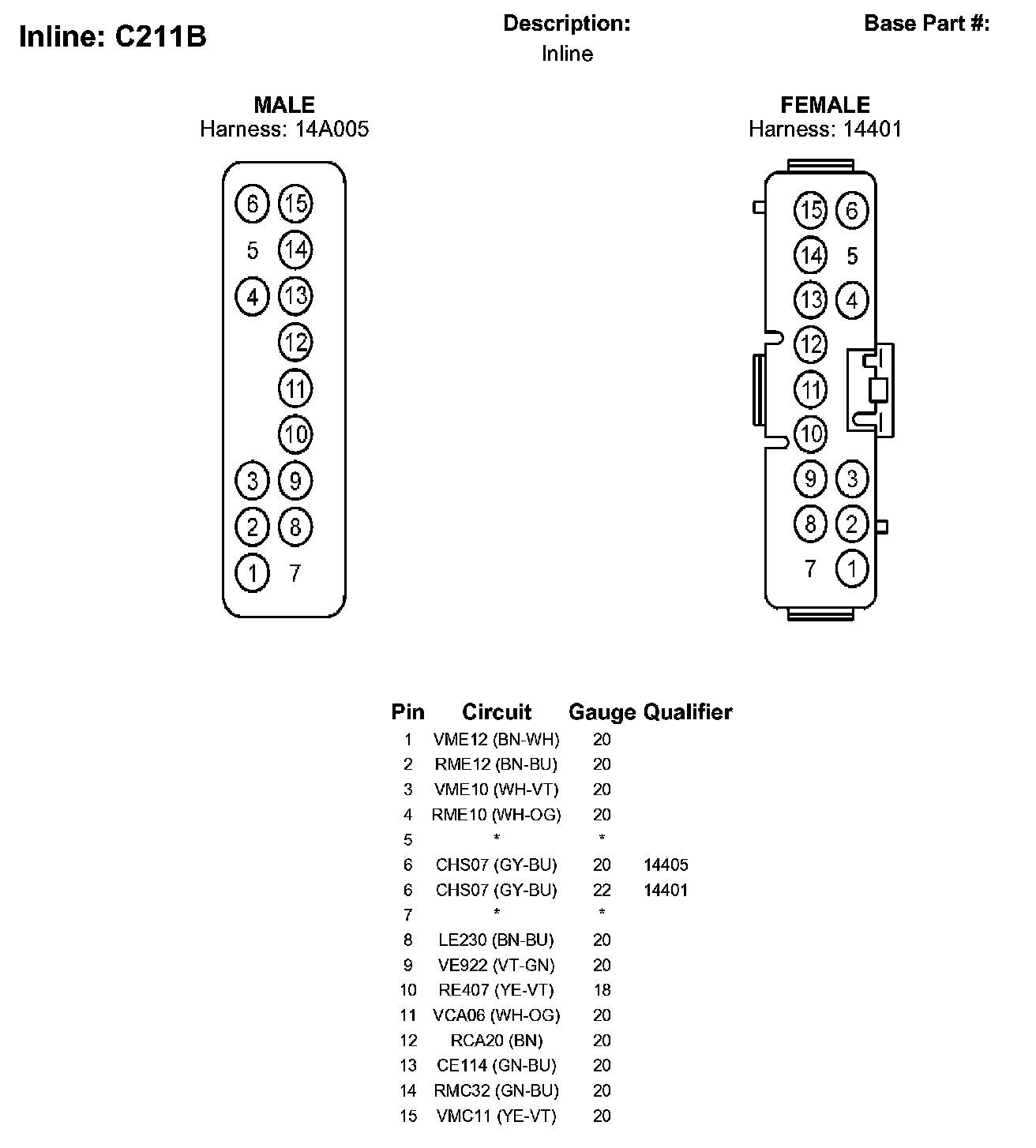 Inline: C211B

Description:
Inline

Base Part #:

MALE
Harness: 14A005

6 15
5 14
4 13
12
11
10
3 9
2 8
1 7

FEMALE
Harness: 14401

15 6
14 5
13 4
12
11
10
9 3
8 2
7 1

| Pin | Circuit | Gauge | Qualifier |
|---|---|---|---|
| 1 | VME12 (BN-WH) | 20 | |
| 2 | RME12 (BN-BU) | 20 | |
| 3 | VME10 (WH-VT) | 20 | |
| 4 | RME10 (WH-OG) | 20 | |
| 5 | * | * | |
| 6 | CHS07 (GY-BU) | 20 | 14405 |
| 6 | CHS07 (GY-BU) | 22 | 14401 |
| 7 | * | * | |
| 8 | LE230 (BN-BU) | 20 | |
| 9 | VE922 (VT-GN) | 20 | |
| 10 | RE407 (YE-VT) | 18 | |
| 11 | VCA06 (WH-OG) | 20 | |
| 12 | RCA20 (BN) | 20 | |
| 13 | CE114 (GN-BU) | 20 | |
| 14 | RMC32 (GN-BU) | 20 | |
| 15 | VMC11 (YE-VT) | 20 | |